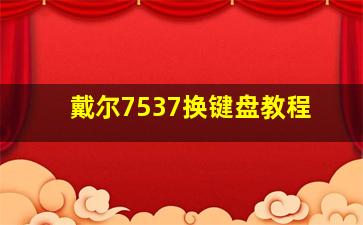 戴尔7537换键盘教程